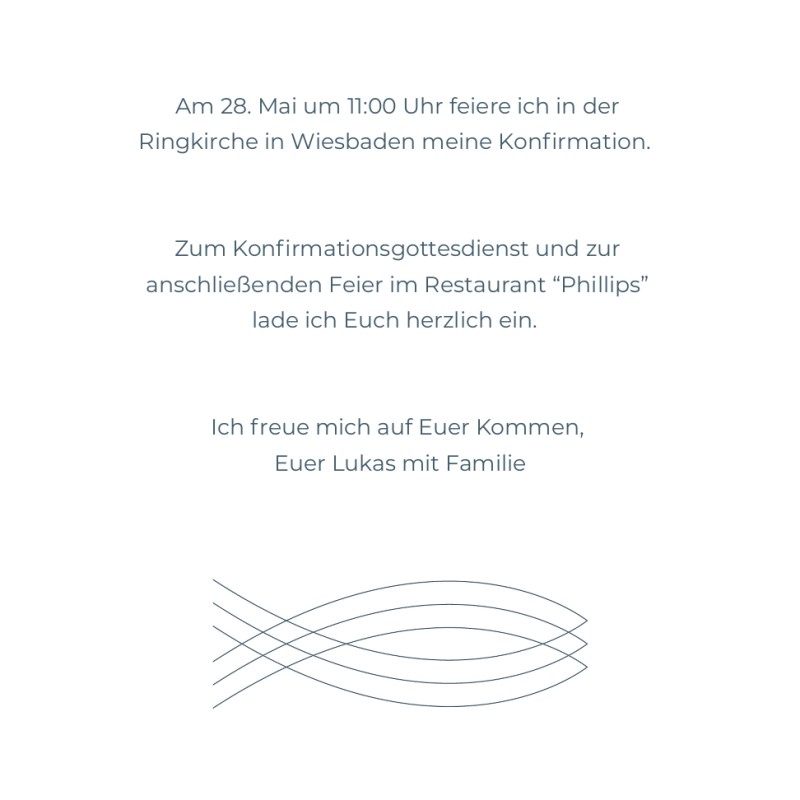 Am 28. Mai um 11:00 Uhr feiere ich in der Ringkirche in Wiesbaden meine Konfirmation.

Zum Konfirmationsgottesdienst und zur anschließenden Feier im Restaurant “Phillips” lade ich Euch herzlich ein.

Ich freue mich auf Euer Kommen,
Euer Lukas mit Familie